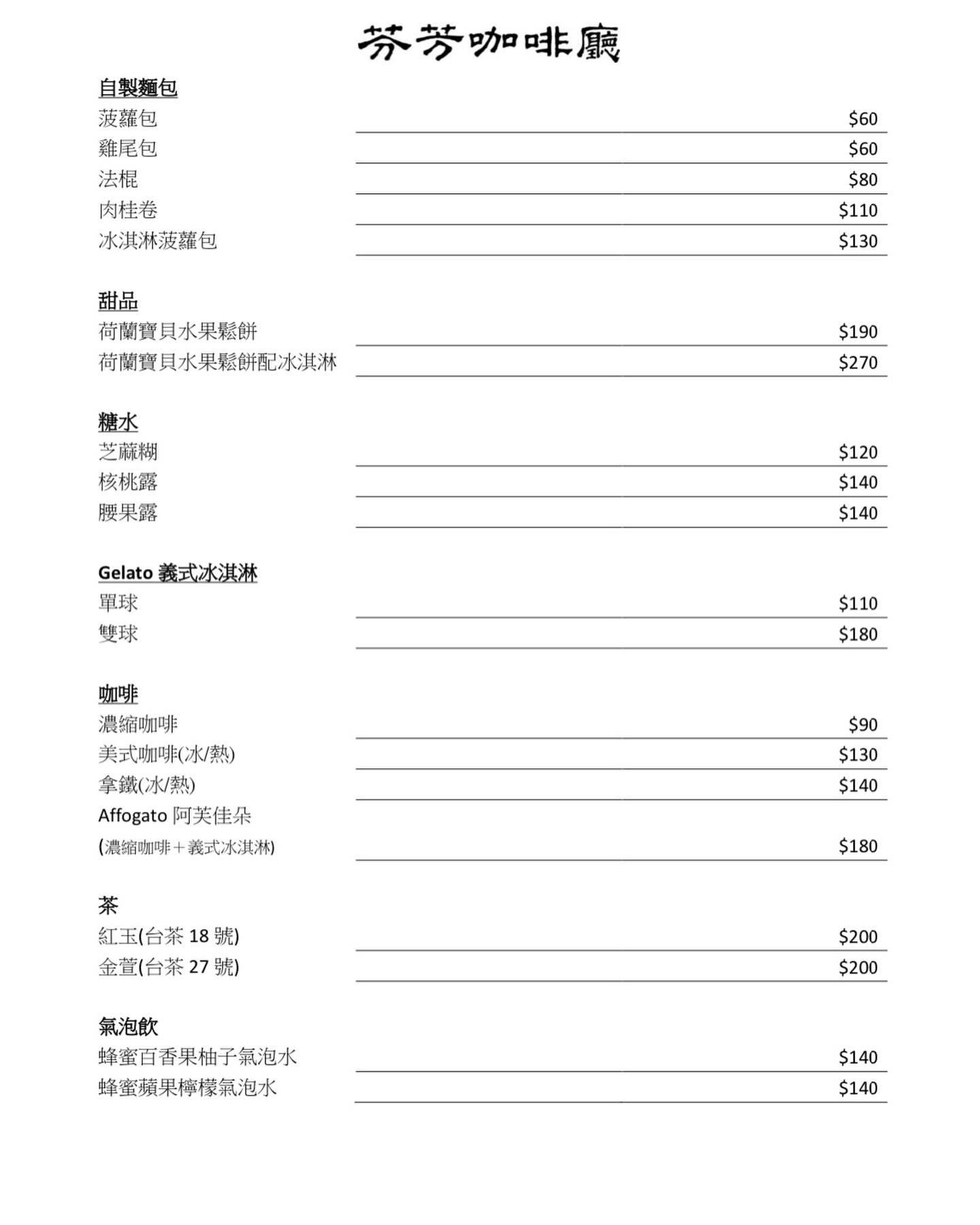 芬芳咖啡廳

自製麵包
菠蘿包 $60
雞尾包 $60
法棍 $80
肉桂卷 $110
冰淇淋菠蘿包 $130

甜品
荷蘭寶貝水果鬆餅 $190
荷蘭寶貝水果鬆餅配冰淇淋 $270

糖水
芝蔴糊 $120
核桃露 $140
腰果露 $140

Gelato 義式冰淇淋
單球 $110
雙球 $180

咖啡
濃縮咖啡 $90
美式咖啡(冰/熱) $130
拿鐵(冰/熱) $140
Affogato 阿芙佳朵
(濃縮咖啡＋義式冰淇淋) $180

茶
紅玉(台茶 18 號) $200
金萱(台茶 27 號) $200

氣泡飲
蜂蜜百香果柚子氣泡水 $140
蜂蜜蘋果檸檬氣泡水 $140